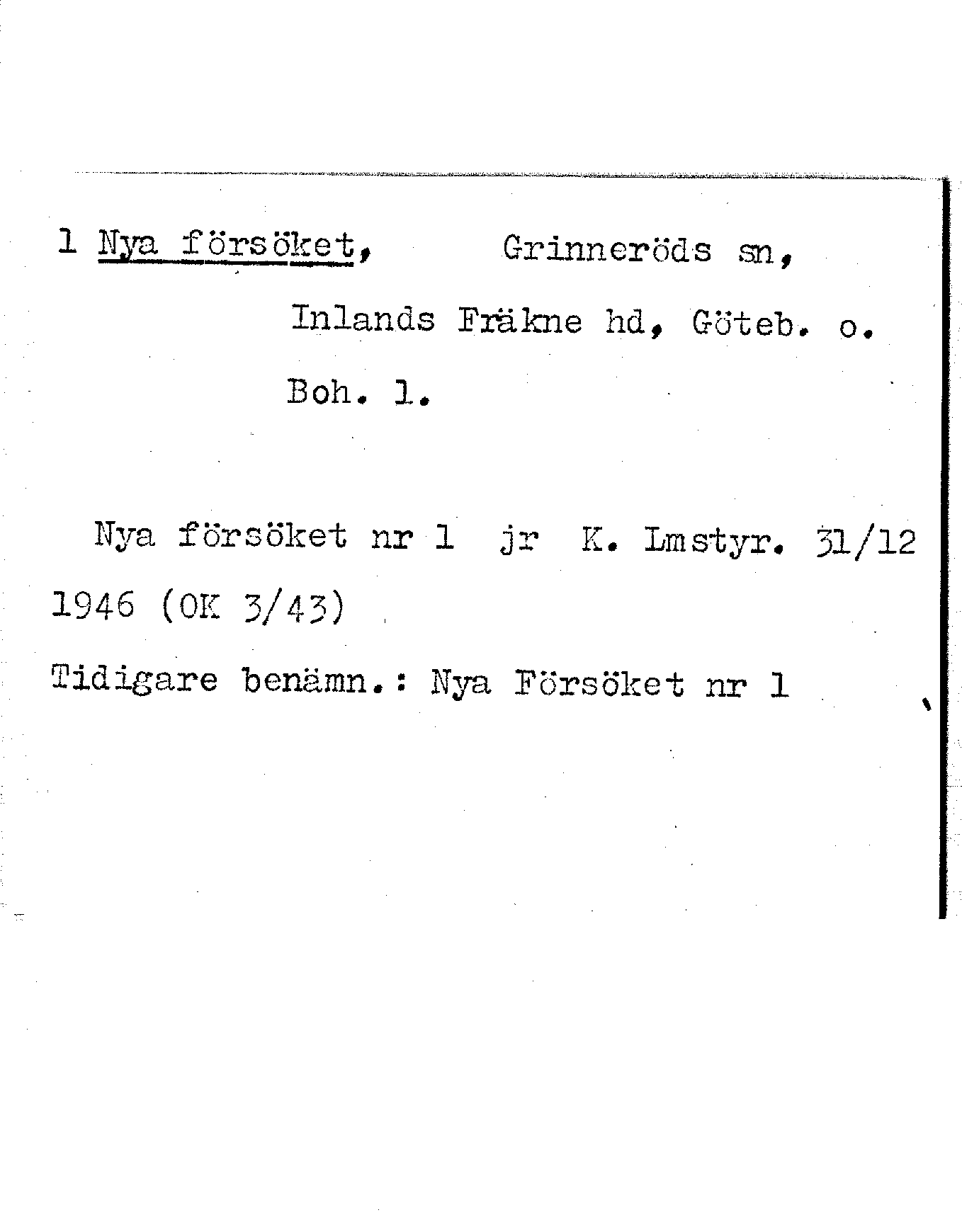 1 Nya försöket, Grinneröds sn,

Inlands Fräkne hd, Göteb. o.

Boh. l.

Nya försöket nr 1 jr K. Lmstyr. 31/12 1946 (OK 3/43)

Tidigare benämn.: Nya Försöket nr 1